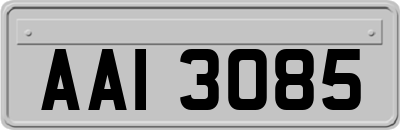 AAI 3085